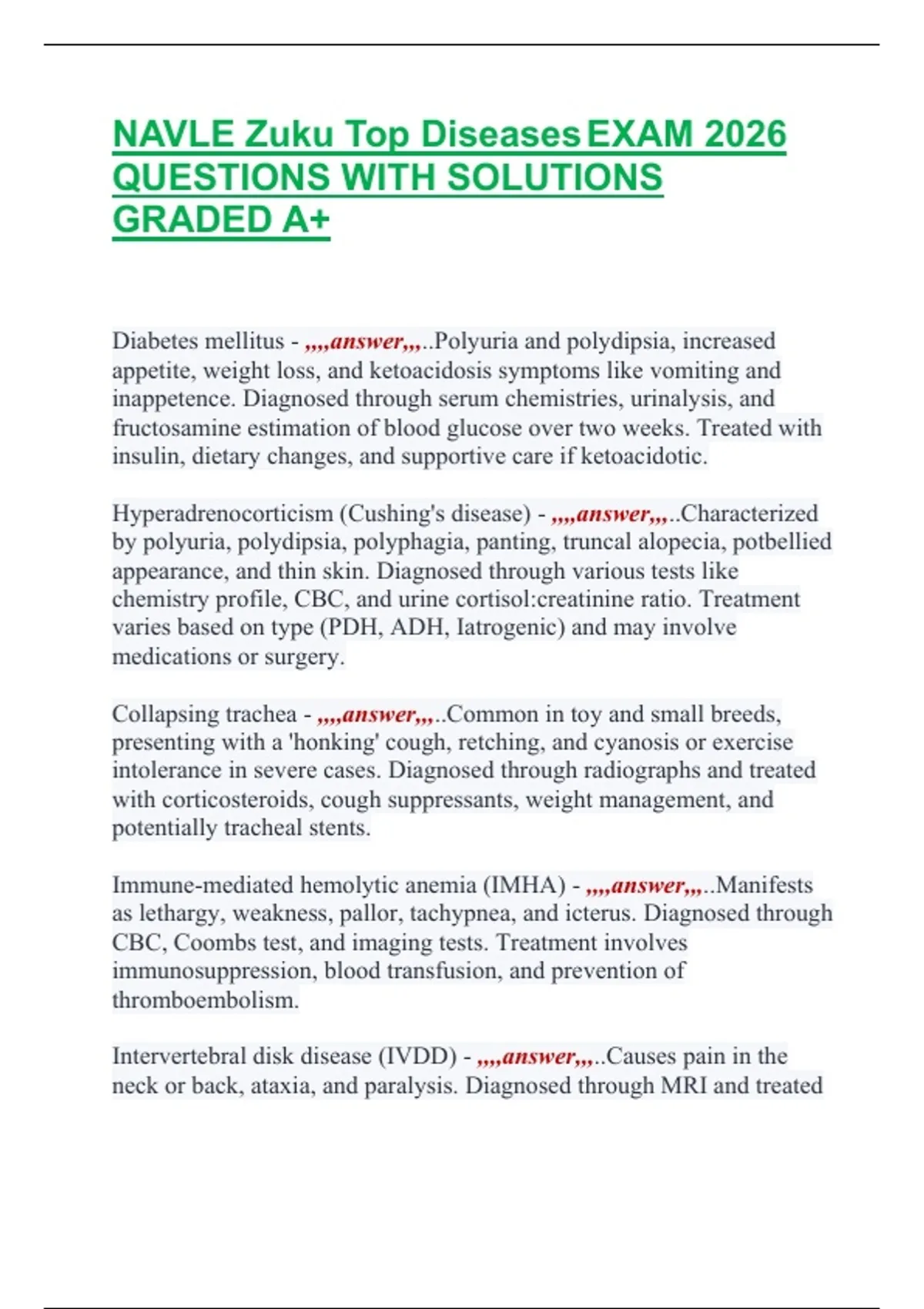 NAVLE Zuku Top Diseases EXAM 2026 QUESTIONS WITH SOLUTIONS GRADED A+

Diabetes mellitus - ,,,,answer,,,..Polyuria and polydipsia, increased appetite, weight loss, and ketoacidosis symptoms like vomiting and inappetence. Diagnosed through serum chemistries, urinalysis, and fructosamine estimation of blood glucose over two weeks. Treated with insulin, dietary changes, and supportive care if ketoacidotic.

Hyperadrenocorticism (Cushing's disease) - ,,,,answer,,,..Characterized by polyuria, polydipsia, polyphagia, panting, truncal alopecia, potbellied appearance, and thin skin. Diagnosed through various tests like chemistry profile, CBC, and urine cortisol:creatinine ratio. Treatment varies based on type (PDH, ADH, Iatrogenic) and may involve medications or surgery.

Collapsing trachea - ,,,,answer,,,..Common in toy and small breeds, presenting with a 'honking' cough, retching, and cyanosis or exercise intolerance in severe cases. Diagnosed through radiographs and treated with corticosteroids, cough suppressants, weight management, and potentially tracheal stents.

Immune-mediated hemolytic anemia (IMHA) - ,,,,answer,,,..Manifests as lethargy, weakness, pallor, tachypnea, and icterus. Diagnosed through CBC, Coombs test, and imaging tests. Treatment involves immunosuppression, blood transfusion, and prevention of thromboembolism.

Intervertebral disk disease (IVDD) - ,,,,answer,,,..Causes pain in the neck or back, ataxia, and paralysis. Diagnosed through MRI and treated